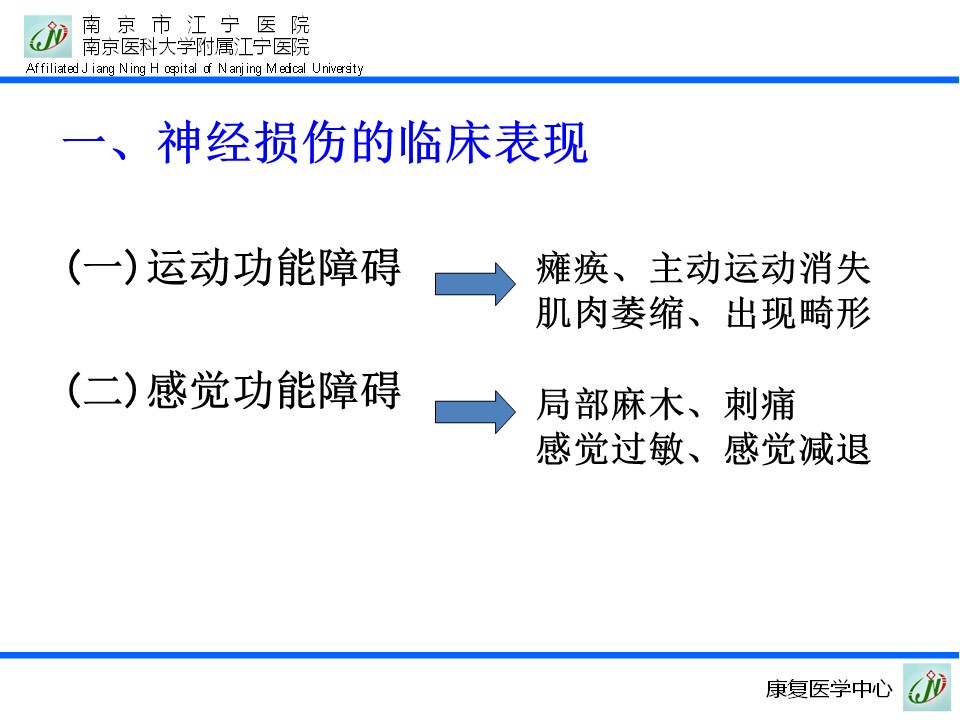 南京市江宁医院
南京医科大学附属江宁医院
Affiliated Jiang Ning Hospital of Nanjing Medical University

一、神经损伤的临床表现

(一)运动功能障碍

瘫痪、主动运动消失
肌肉萎缩、出现畸形

(二)感觉功能障碍

局部麻木、刺痛
感觉过敏、感觉减退

康复医学中心